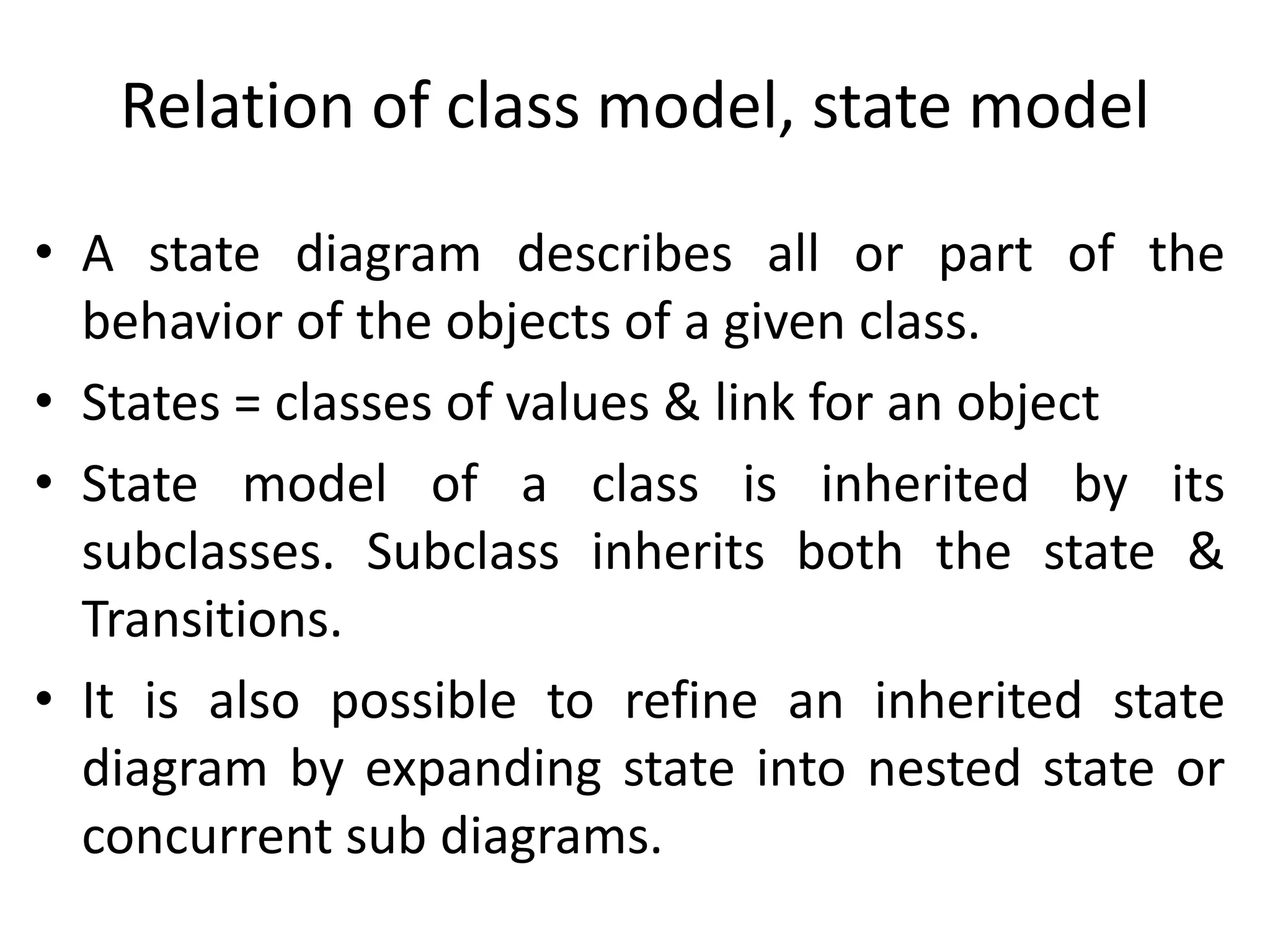 Relation of class model, state model

• A state diagram describes all or part of the behavior of the objects of a given class.

• States = classes of values & link for an object

• State model of a class is inherited by its subclasses. Subclass inherits both the state & Transitions.

• It is also possible to refine an inherited state diagram by expanding state into nested state or concurrent sub diagrams.